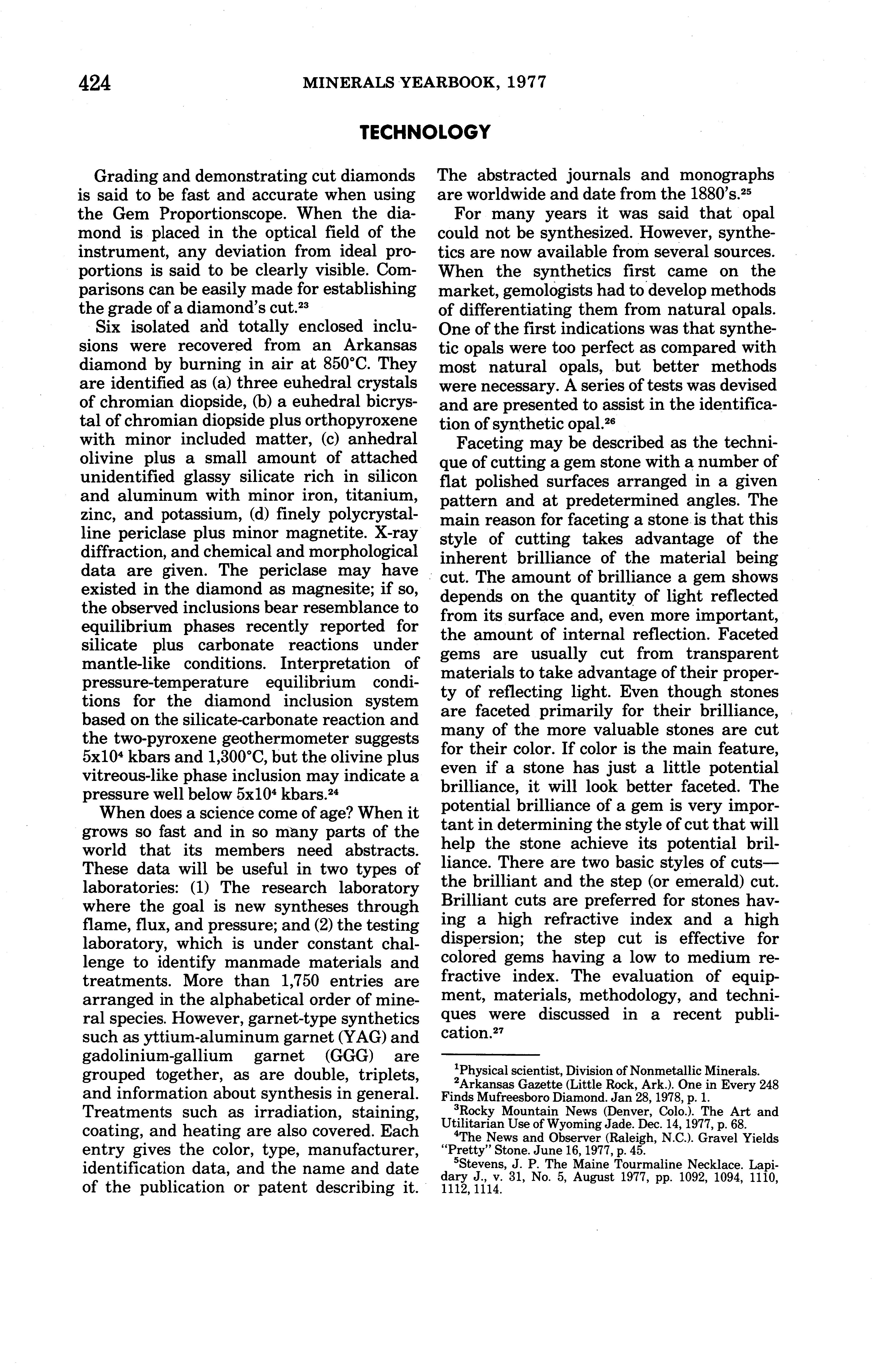 424 MINERALS YEARBOOK, 1977

TECHNOLOGY

Grading and demonstrating cut diamonds is said to be fast and accurate when using the Gem Proportionscope. When the diamond is placed in the optical field of the instrument, any deviation from ideal proportions is said to be clearly visible. Comparisons can be easily made for establishing the grade of a diamond's cut.$^{23}$

Six isolated and totally enclosed inclusions were recovered from an Arkansas diamond by burning in air at 850°C. They are identified as (a) three euhedral crystals of chromian diopside, (b) a euhedral bicrystal of chromian diopside plus orthopyroxene with minor included matter, (c) anhedral olivine plus a small amount of attached unidentified glassy silicate rich in silicon and aluminum with minor iron, titanium, zinc, and potassium, (d) finely polycrystalline periclase plus minor magnetite. X-ray diffraction, and chemical and morphological data are given. The periclase may have existed in the diamond as magnesite; if so, the observed inclusions bear resemblance to equilibrium phases recently reported for silicate plus carbonate reactions under mantle-like conditions. Interpretation of pressure-temperature equilibrium conditions for the diamond inclusion system based on the silicate-carbonate reaction and the two-pyroxene geothermometer suggests $5x10^4$ kbars and 1,300°C, but the olivine plus vitreous-like phase inclusion may indicate a pressure well below $5x10^4$ kbars.$^{24}$

When does a science come of age? When it grows so fast and in so many parts of the world that its members need abstracts. These data will be useful in two types of laboratories: (1) The research laboratory where the goal is new syntheses through flame, flux, and pressure; and (2) the testing laboratory, which is under constant challenge to identify manmade materials and treatments. More than 1,750 entries are arranged in the alphabetical order of mineral species. However, garnet-type synthetics such as yttium-aluminum garnet (YAG) and gadolinium-gallium garnet (GGG) are grouped together, as are double, triplets, and information about synthesis in general. Treatments such as irradiation, staining, coating, and heating are also covered. Each entry gives the color, type, manufacturer, identification data, and the name and date of the publication or patent describing it. The abstracted journals and monographs are worldwide and date from the 1880's.$^{25}$

For many years it was said that opal could not be synthesized. However, synthetics are now available from several sources. When the synthetics first came on the market, gemologists had to develop methods of differentiating them from natural opals. One of the first indications was that synthetic opals were too perfect as compared with most natural opals, but better methods were necessary. A series of tests was devised and are presented to assist in the identification of synthetic opal.$^{26}$

Faceting may be described as the technique of cutting a gem stone with a number of flat polished surfaces arranged in a given pattern and at predetermined angles. The main reason for faceting a stone is that this style of cutting takes advantage of the inherent brilliance of the material being cut. The amount of brilliance a gem shows depends on the quantity of light reflected from its surface and, even more important, the amount of internal reflection. Faceted gems are usually cut from transparent materials to take advantage of their property of reflecting light. Even though stones are faceted primarily for their brilliance, many of the more valuable stones are cut for their color. If color is the main feature, even if a stone has just a little potential brilliance, it will look better faceted. The potential brilliance of a gem is very important in determining the style of cut that will help the stone achieve its potential brilliance. There are two basic styles of cuts—the brilliant and the step (or emerald) cut. Brilliant cuts are preferred for stones having a high refractive index and a high dispersion; the step cut is effective for colored gems having a low to medium refractive index. The evaluation of equipment, materials, methodology, and techniques were discussed in a recent publication.$^{27}$

$^1$Physical scientist, Division of Nonmetallic Minerals.
$^2$Arkansas Gazette (Little Rock, Ark.). One in Every 248 Finds Mufreesboro Diamond. Jan 28, 1978, p. 1.
$^3$Rocky Mountain News (Denver, Colo.). The Art and Utilitarian Use of Wyoming Jade. Dec. 14, 1977, p. 68.
$^4$The News and Observer (Raleigh, N.C.). Gravel Yields "Pretty" Stone. June 16, 1977, p. 45.
$^5$Stevens, J. P. The Maine Tourmaline Necklace. Lapidary J., v. 31, No. 5, August 1977, pp. 1092, 1094, 1110, 1112, 1114.